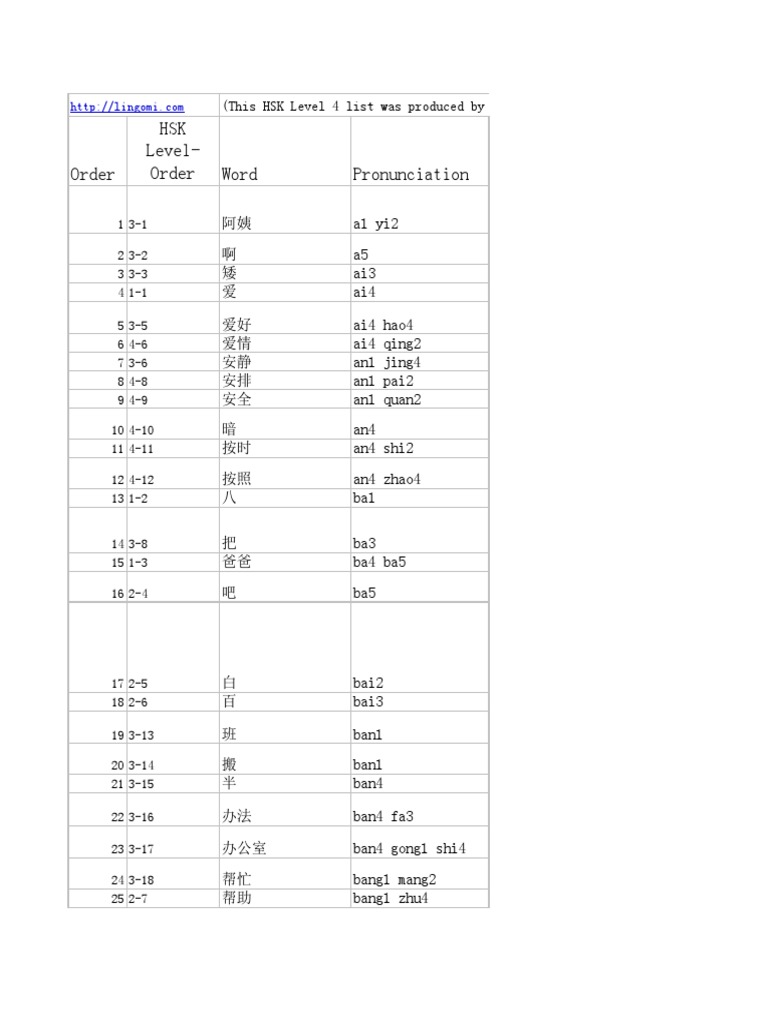 | http://lingomi.com | | (This HSK Level 4 list was produced by | |
|---|---|---|---|
| Order | HSK Level-Order | Word | Pronunciation |
| 1 | 3-1 | 阿姨 | a1 yi2 |
| 2 | 3-2 | 啊 | a5 |
| 3 | 3-3 | 矮 | ai3 |
| 4 | 1-1 | 爱 | ai4 |
| 5 | 3-5 | 爱好 | ai4 hao4 |
| 6 | 4-6 | 爱情 | ai4 qing2 |
| 7 | 3-6 | 安静 | an1 jing4 |
| 8 | 4-8 | 安排 | an1 pai2 |
| 9 | 4-9 | 安全 | an1 quan2 |
| 10 | 4-10 | 暗 | an4 |
| 11 | 4-11 | 按时 | an4 shi2 |
| 12 | 4-12 | 按照 | an4 zhao4 |
| 13 | 1-2 | 八 | ba1 |
| 14 | 3-8 | 把 | ba3 |
| 15 | 1-3 | 爸爸 | ba4 ba5 |
| 16 | 2-4 | 吧 | ba5 |
| 17 | 2-5 | 白 | bai2 |
| 18 | 2-6 | 百 | bai3 |
| 19 | 3-13 | 班 | ban1 |
| 20 | 3-14 | 搬 | ban1 |
| 21 | 3-15 | 半 | ban4 |
| 22 | 3-16 | 办法 | ban4 fa3 |
| 23 | 3-17 | 办公室 | ban4 gong1 shi4 |
| 24 | 3-18 | 帮忙 | bang1 mang2 |
| 25 | 2-7 | 帮助 | bang1 zhu4 |